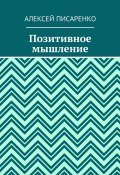 АЛЕКСЕЙ ПИСАРЕНКО

Позитивное мышление